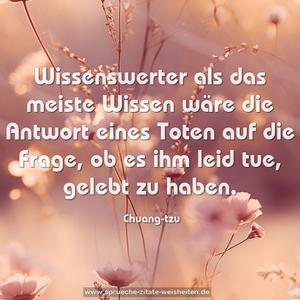 Wissenswerter als das meiste Wissen wäre die Antwort eines Toten auf die Frage, ob es ihm leid tue, gelebt zu haben.

Chuang-tzu

www.sprueche-zitate-weisheiten.de